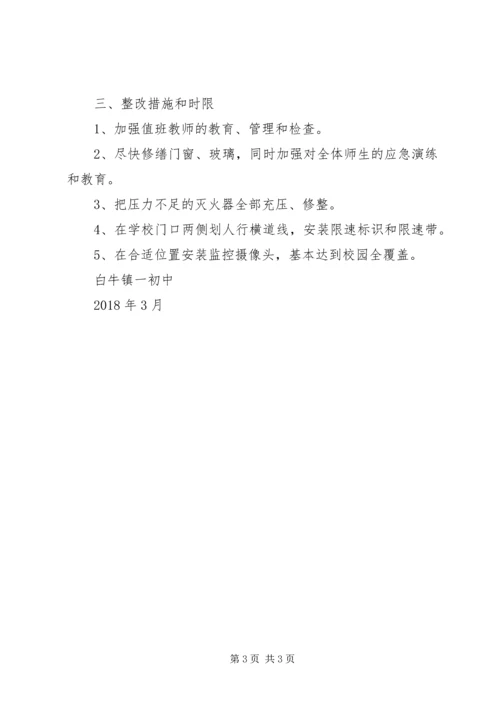 三、整改措施和时限

1、加强值班教师的教育、管理和检查。

2、尽快修缮门窗、玻璃，同时加强对全体师生的应急演练和教育。

3、把压力不足的灭火器全部充压、修整。

4、在学校门口两侧划人行横道线，安装限速标识和限速带。

5、在合适位置安装监控摄像头，基本达到校园全覆盖。

白牛镇一初中

2018 年 3 月

第 3 页 共 3 页